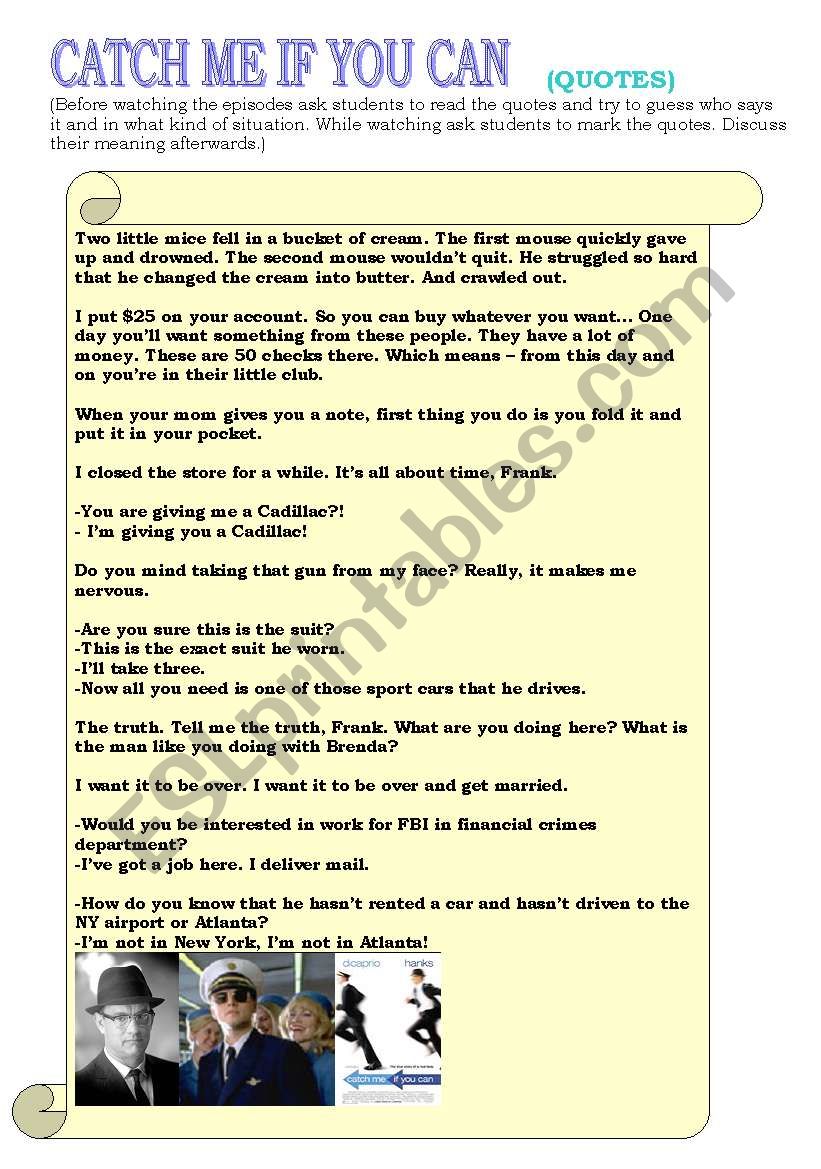 CATCH ME IF YOU CAN (QUOTES)

(Before watching the episodes ask students to read the quotes and try to guess who says it and in what kind of situation. While watching ask students to mark the quotes. Discuss their meaning afterwards.)

Two little mice fell in a bucket of cream. The first mouse quickly gave up and drowned. The second mouse wouldn't quit. He struggled so hard that he changed the cream into butter. And crawled out.

I put $25 on your account. So you can buy whatever you want... One day you'll want something from these people. They have a lot of money. These are 50 checks there. Which means – from this day and on you're in their little club.

When your mom gives you a note, first thing you do is you fold it and put it in your pocket.

I closed the store for a while. It's all about time, Frank.

-You are giving me a Cadillac?!
- I'm giving you a Cadillac!

Do you mind taking that gun from my face? Really, it makes me nervous.

-Are you sure this is the suit?
-This is the exact suit he worn.
-I'll take three.
-Now all you need is one of those sport cars that he drives.

The truth. Tell me the truth, Frank. What are you doing here? What is the man like you doing with Brenda?

I want it to be over. I want it to be over and get married.

-Would you be interested in work for FBI in financial crimes department?
-I've got a job here. I deliver mail.

-How do you know that he hasn't rented a car and hasn't driven to the NY airport or Atlanta?
-I'm not in New York, I'm not in Atlanta!

dicaprio hanks
catch me if you can

ESLprintables.com